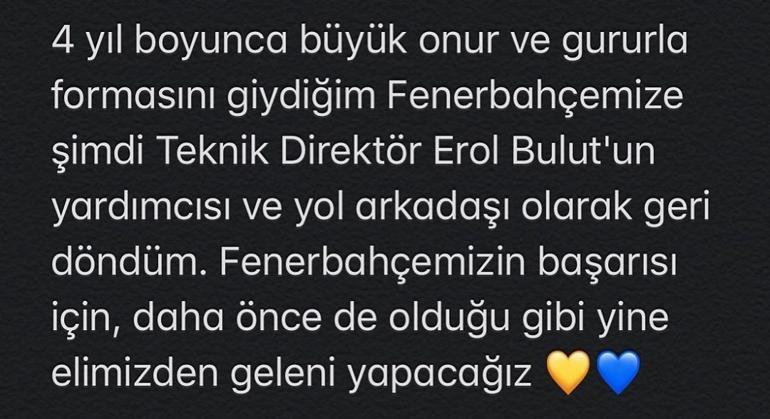 4 yıl boyunca büyük onur ve gururla formasını giydiğim Fenerbahçemize şimdi Teknik Direktör Erol Bulut'un yardımcısı ve yol arkadaşı olarak geri döndüm. Fenerbahçemizin başarısı için, daha önce de olduğu gibi yine elimizden geleni yapacağız 💛💙